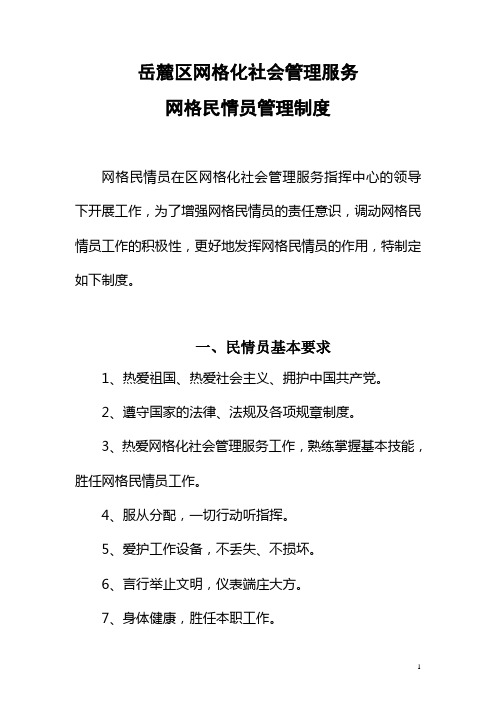 岳麓区网格化社会管理服务
网格民情员管理制度

网格民情员在区网格化社会管理服务指挥中心的领导下开展工作，为了增强网格民情员的责任意识，调动网格民情员工作的积极性，更好地发挥网格民情员的作用，特制定如下制度。

一、民情员基本要求

1、热爱祖国、热爱社会主义、拥护中国共产党。

2、遵守国家的法律、法规及各项规章制度。

3、热爱网格化社会管理服务工作，熟练掌握基本技能，胜任网格民情员工作。

4、服从分配，一切行动听指挥。

5、爱护工作设备，不丢失、不损坏。

6、言行举止文明，仪表端庄大方。

7、身体健康，胜任本职工作。

1